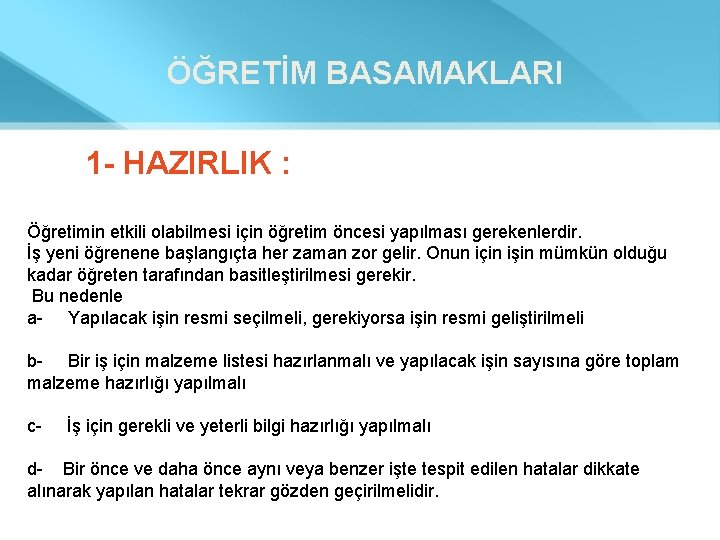 ÖĞRETİM BASAMAKLARI

1- HAZIRLIK :

Öğretimin etkili olabilmesi için öğretim öncesi yapılması gerekenlerdir.
İş yeni öğrenene başlangıçta her zaman zor gelir. Onun için işin mümkün olduğu kadar öğreten tarafından basitleştirilmesi gerekir.
Bu nedenle
a- Yapılacak işin resmi seçilmeli, gerekiyorsa işin resmi geliştirilmeli

b- Bir iş için malzeme listesi hazırlanmalı ve yapılacak işin sayısına göre toplam malzeme hazırlığı yapılmalı

c- İş için gerekli ve yeterli bilgi hazırlığı yapılmalı

d- Bir önce ve daha önce aynı veya benzer işte tespit edilen hatalar dikkate alınarak yapılan hatalar tekrar gözden geçirilmelidir.